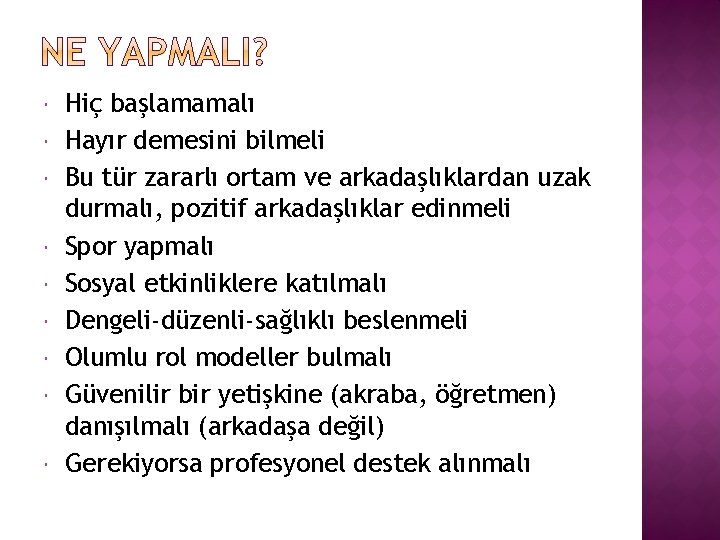 NE YAPMALI?

Hiç başlamamalı
Hayır demesini bilmeli
Bu tür zararlı ortam ve arkadaşlıklardan uzak durmalı, pozitif arkadaşlıklar edinmeli
Spor yapmalı
Sosyal etkinliklere katılmalı
Dengeli-düzenli-sağlıklı beslenmeli
Olumlu rol modeller bulmalı
Güvenilir bir yetişkine (akraba, öğretmen) danışılmalı (arkadaşa değil)
Gerekiyorsa profesyonel destek alınmalı